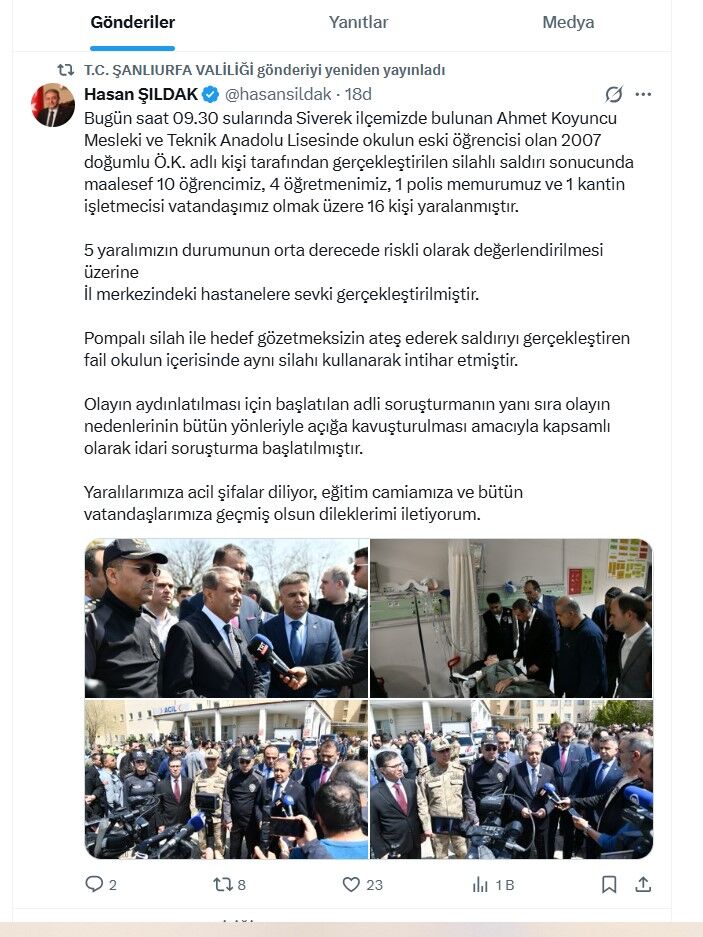 Gönderiler Yanıtlar Medya

T.C. ŞANLIURFA VALİLİĞİ gönderiyi yeniden yayınladı

Hasan ŞILDAK @hasansildak · 18d

Bugün saat 09.30 sularında Siverek ilçemizde bulunan Ahmet Koyuncu Mesleki ve Teknik Anadolu Lisesinde okulun eski öğrencisi olan 2007 doğumlu Ö.K. adlı kişi tarafından gerçekleştirilen silahlı saldırı sonucunda maalesef 10 öğrencimiz, 4 öğretmenimiz, 1 polis memurumuz ve 1 kantin işletmecisi vatandaşımız olmak üzere 16 kişi yaralanmıştır.

5 yaralımızın durumunun orta derecede riskli olarak değerlendirilmesi üzerine
İl merkezindeki hastanelere sevki gerçekleştirilmiştir.

Pompalı silah ile hedef gözetmeksizin ateş ederek saldırıyı gerçekleştiren fail okulun içerisinde aynı silahı kullanarak intihar etmiştir.

Olayın aydınlatılması için başlatılan adli soruşturmanın yanı sıra olayın nedenlerinin bütün yönleriyle açığa kavuşturulması amacıyla kapsamlı olarak idari soruşturma başlatılmıştır.

Yaralılarımıza acil şifalar diliyor, eğitim camiamıza ve bütün vatandaşlarımıza geçmiş olsun dileklerimi iletiyorum.

ACİL

2 8 23 1 B